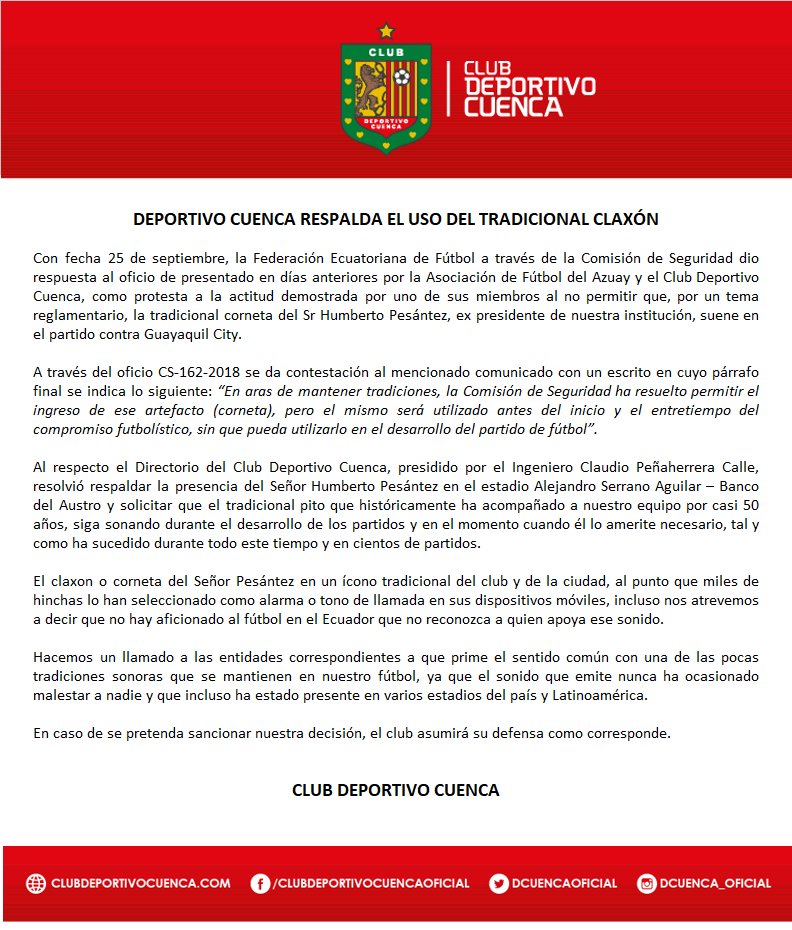 CLUB
DEPORTIVO CUENCA

CLUB DEPORTIVO CUENCA

DEPORTIVO CUENCA RESPALDA EL USO DEL TRADICIONAL CLAXÓN

Con fecha 25 de septiembre, la Federación Ecuatoriana de Fútbol a través de la Comisión de Seguridad dio respuesta al oficio de presentado en días anteriores por la Asociación de Fútbol del Azuay y el Club Deportivo Cuenca, como protesta a la actitud demostrada por uno de sus miembros al no permitir que, por un tema reglamentario, la tradicional corneta del Sr Humberto Pesántez, ex presidente de nuestra institución, suene en el partido contra Guayaquil City.

A través del oficio CS-162-2018 se da contestación al mencionado comunicado con un escrito en cuyo párrafo final se indica lo siguiente: "En aras de mantener tradiciones, la Comisión de Seguridad ha resuelto permitir el ingreso de ese artefacto (corneta), pero el mismo será utilizado antes del inicio y el entretiempo del compromiso futbolístico, sin que pueda utilizarlo en el desarrollo del partido de fútbol".

Al respecto el Directorio del Club Deportivo Cuenca, presidido por el Ingeniero Claudio Peñaherrera Calle, resolvió respaldar la presencia del Señor Humberto Pesántez en el estadio Alejandro Serrano Aguilar – Banco del Austro y solicitar que el tradicional pito que históricamente ha acompañado a nuestro equipo por casi 50 años, siga sonando durante el desarrollo de los partidos y en el momento cuando él lo amerite necesario, tal y como ha sucedido durante todo este tiempo y en cientos de partidos.

El claxon o corneta del Señor Pesántez en un ícono tradicional del club y de la ciudad, al punto que miles de hinchas lo han seleccionado como alarma o tono de llamada en sus dispositivos móviles, incluso nos atrevemos a decir que no hay aficionado al fútbol en el Ecuador que no reconozca a quien apoya ese sonido.

Hacemos un llamado a las entidades correspondientes a que prime el sentido común con una de las pocas tradiciones sonoras que se mantienen en nuestro fútbol, ya que el sonido que emite nunca ha ocasionado malestar a nadie y que incluso ha estado presente en varios estadios del país y Latinoamérica.

En caso de se pretenda sancionar nuestra decisión, el club asumirá su defensa como corresponde.

CLUB DEPORTIVO CUENCA

CLUBDEPORTIVOCUENCA.COM /CLUBDEPORTIVOCUENCAOFICIAL DCUENCAOFICIAL DCUENCA_OFICIAL